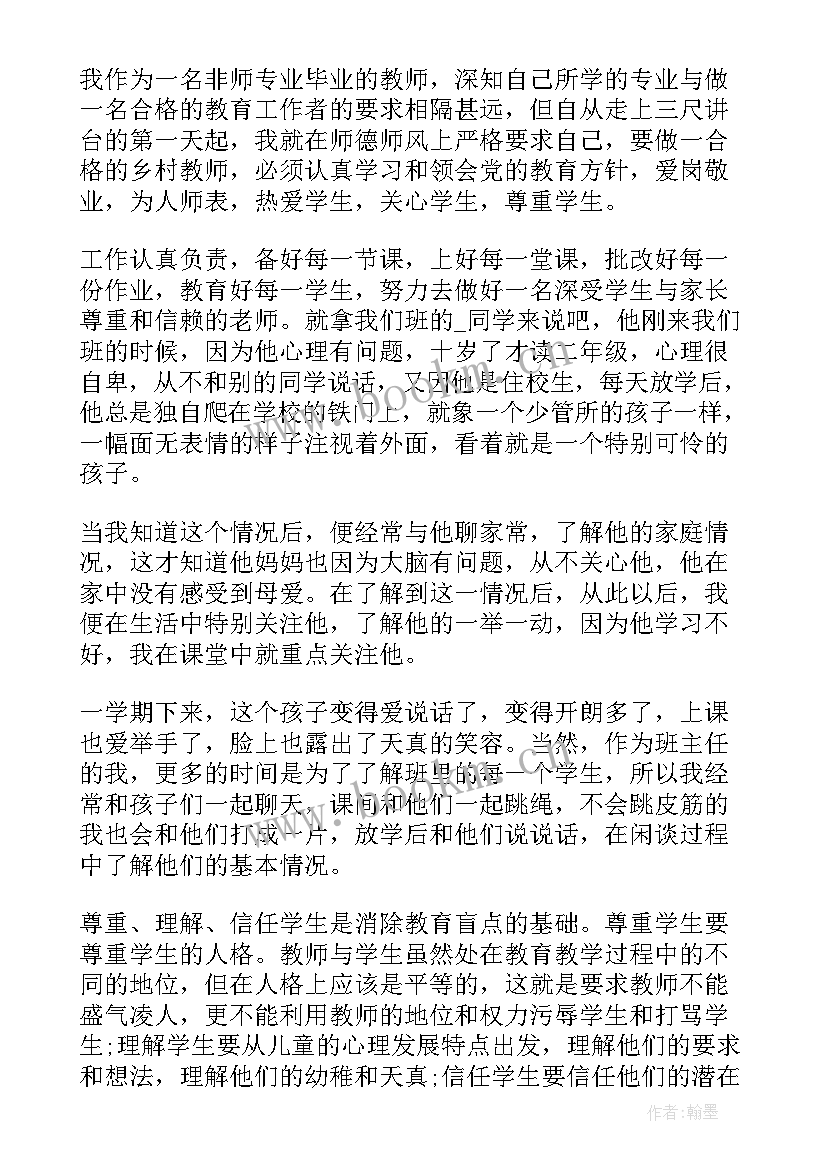 我作为一名非师专业毕业的教师，深知自己所学的专业与做一名合格的教育工作者的要求相隔甚远，但自从走上三尺讲台的第一天起，我就在师德师风上严格要求自己，要做一合格的乡村教师，必须认真学习和领会党的教育方针，爱岗敬业，为人师表，热爱学生，关心学生，尊重学生。

工作认真负责，备好每一节课，上好每一堂课，批改好每一份作业，教育好每一学生，努力去做好一名深受学生与家长尊重和信赖的老师。就拿我们班的_同学来说吧，他刚来我们班的时候，因为他心理有问题，十岁了才读二年级，心理很自卑，从不和别的同学说话，又因他是住校生，每天放学后，他总是独自爬在学校的铁门上，就象一个少管所的孩子一样，一幅面无表情的样子注视着外面，看着就是一个特别可怜的孩子。

当我知道这个情况后，便经常与他聊家常，了解他的家庭情况，这才知道他妈妈也因为大脑有问题，从不关心他，他在家中没有感受到母爱。在了解到这一情况后，从此以后，我便在生活中特别关注他，了解他的一举一动，因为他学习不好，我在课堂中就重点关注他。

一学期下来，这个孩子变得爱说话了，变得开朗多了，上课也爱举手了，脸上也露出了天真的笑容。当然，作为班主任的我，更多的时间是为了了解班里的每一个学生，所以我经常和孩子们一起聊天，课间和他们一起跳绳，不会跳皮筋的我也会和他们打成一片，放学后和他们说说话，在闲谈过程中了解他们的基本情况。

尊重、理解、信任学生是消除教育盲点的基础。尊重学生要尊重学生的人格。教师与学生虽然处在教育教学过程中的不同的地位，但在人格上应该是平等的，这就是要求教师不能盛气凌人，更不能利用教师的地位和权力污辱学生和打骂学生;理解学生要从儿童的心理发展特点出发，理解他们的要求和想法，理解他们的幼稚和天真;信任学生要信任他们的潜在

作者:翰墨